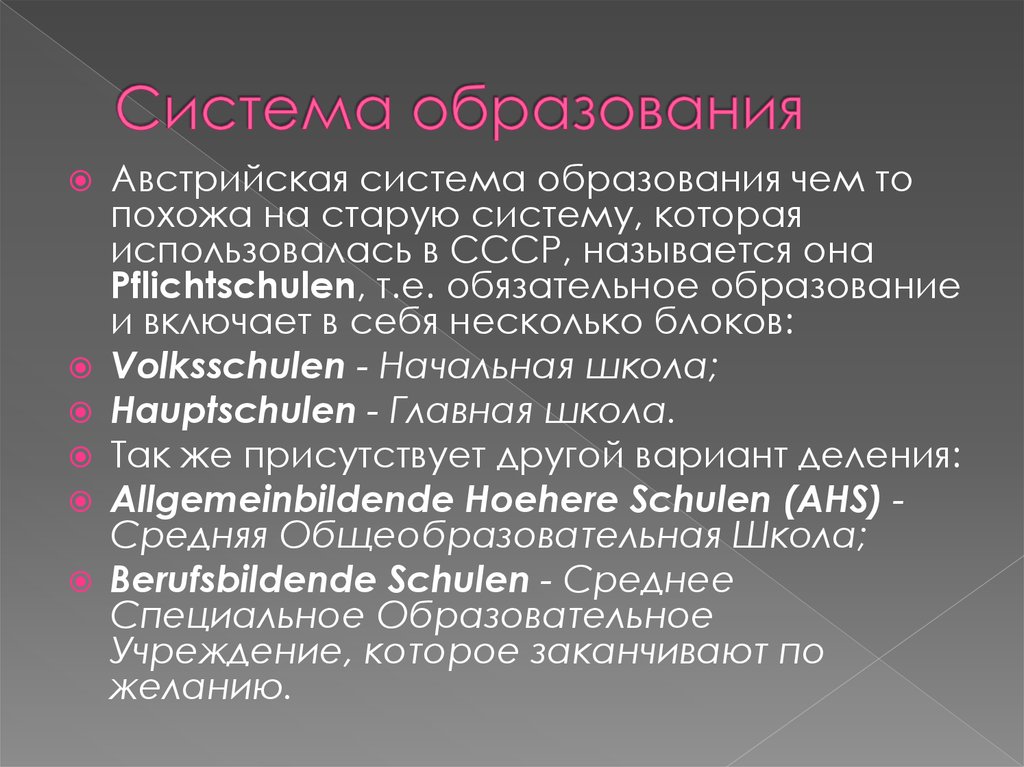 Система образования

Австрийская система образования чем то похожа на старую систему, которая использовалась в СССР, называется она Pflichtschulen, т.е. обязательное образование и включает в себя несколько блоков:

Volksschulen - Начальная школа;

Hauptschulen - Главная школа.

Так же присутствует другой вариант деления:

Allgemeinbildende Hoehere Schulen (AHS) - Средняя Общеобразовательная Школа;

Berufsbildende Schulen - Среднее Специальное Образовательное Учреждение, которое заканчивают по желанию.